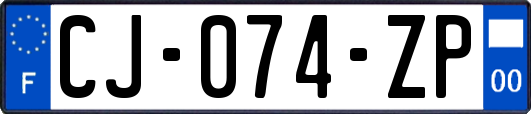 F
CJ-074-ZP
00